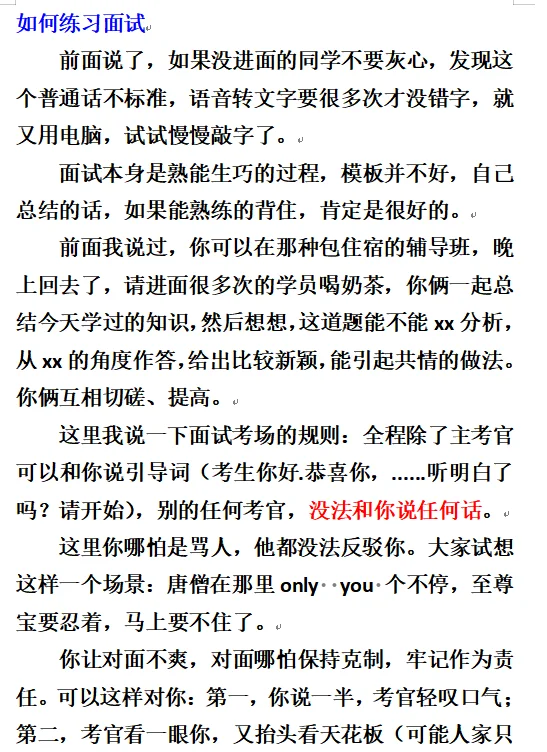 如何练习面试

前面说了，如果没进面的同学不要灰心，发现这个普通话不标准，语音转文字要很多次才没错字，就又用电脑，试试慢慢敲字了。

面试本身是熟能生巧的过程，模板并不好，自己总结的话，如果能熟练的背住，肯定是很好的。

前面我说过，你可以在那种包住宿的辅导班，晚上回去了，请进面很多次的学员喝奶茶，你俩一起总结今天学过的知识，然后想想，这道题能不能 xx 分析，从 xx 的角度作答，给出比较新颖，能引起共情的做法。你俩互相切磋、提高。

这里我说一下面试考场的规则：全程除了主考官可以和你说引导词（考生你好.恭喜你，……听明白了吗？请开始），别的任何考官，没法和你说任何话。

这里你哪怕是骂人，他都没法反驳你。大家试想这样一个场景：唐僧在那里 only you 个不停，至尊宝要忍着，马上要不住了。

你让对面不爽，对面哪怕保持克制，牢记作为责任。可以这样对你：第一，你说一半，考官轻叹口气；第二，考官看一眼你，又抬头看天花板（可能人家只